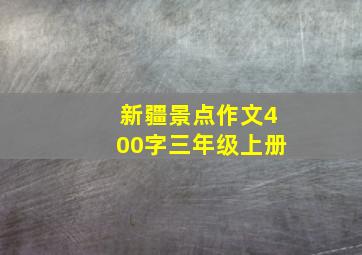 新疆景点作文400字三年级上册